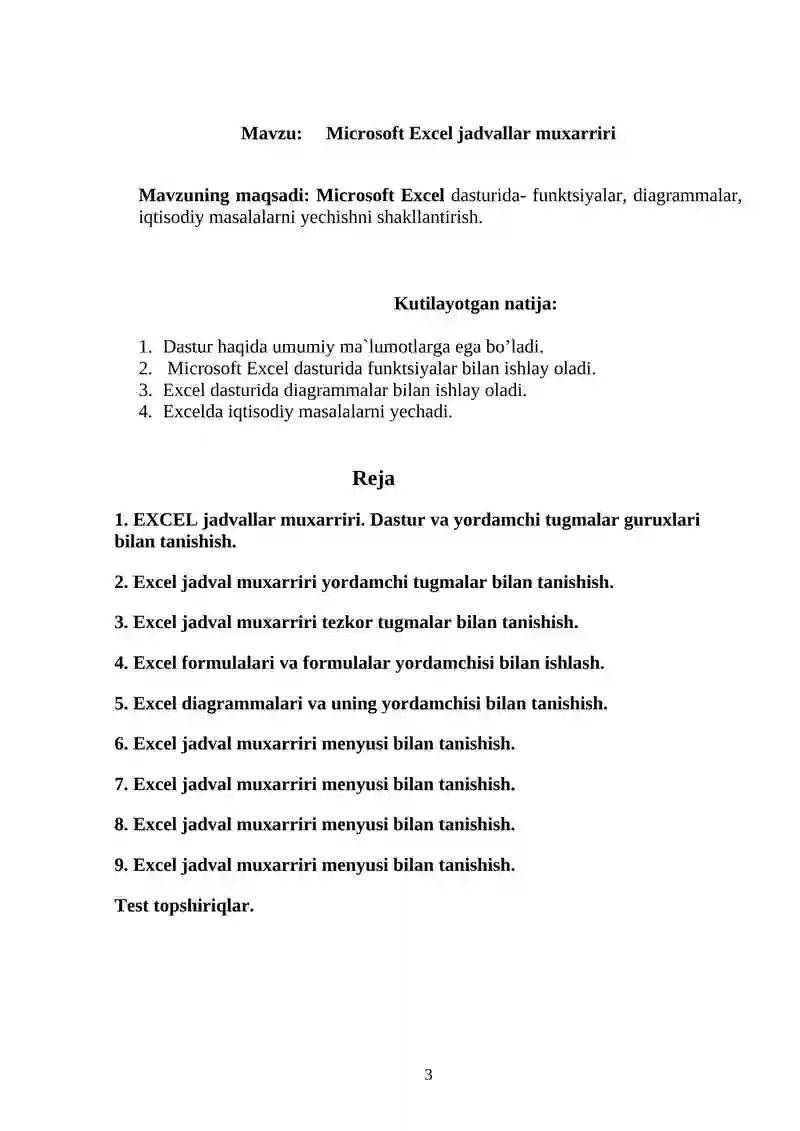 Mavzu: Microsoft Excel jadvallar muxarriri

Mavzuning maqsadi: Microsoft Excel dasturida- funktsiyalar, diagrammalar, iqtisodiy masalalarni yechishni shakllantirish.

Kutilayotgan natija:

1. Dastur haqida umumiy ma`lumotlarga ega bo’ladi.
2. Microsoft Excel dasturida funktsiyalar bilan ishlay oladi.
3. Excel dasturida diagrammalar bilan ishlay oladi.
4. Excelda iqtisodiy masalalarni yechadi.

Reja

1. EXCEL jadvallar muxarriri. Dastur va yordamchi tugmalar guruxlari bilan tanishish.

2. Excel jadval muxarriri yordamchi tugmalar bilan tanishish.

3. Excel jadval muxarriri tezkor tugmalar bilan tanishish.

4. Excel formulalari va formulalar yordamchisi bilan ishlash.

5. Excel diagrammalari va uning yordamchisi bilan tanishish.

6. Excel jadval muxarriri menyusi bilan tanishish.

7. Excel jadval muxarriri menyusi bilan tanishish.

8. Excel jadval muxarriri menyusi bilan tanishish.

9. Excel jadval muxarriri menyusi bilan tanishish.

Test topshiriqlar.

3